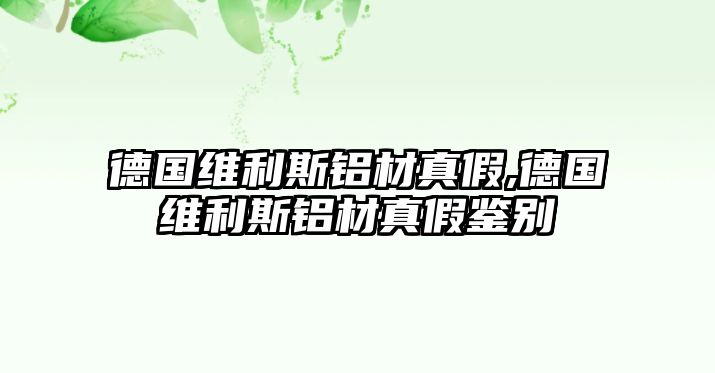 德国维利斯铝材真假,德国维利斯铝材真假鉴别